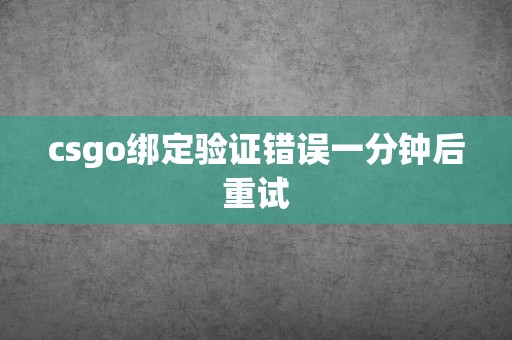 csgo绑定验证错误一分钟后重试